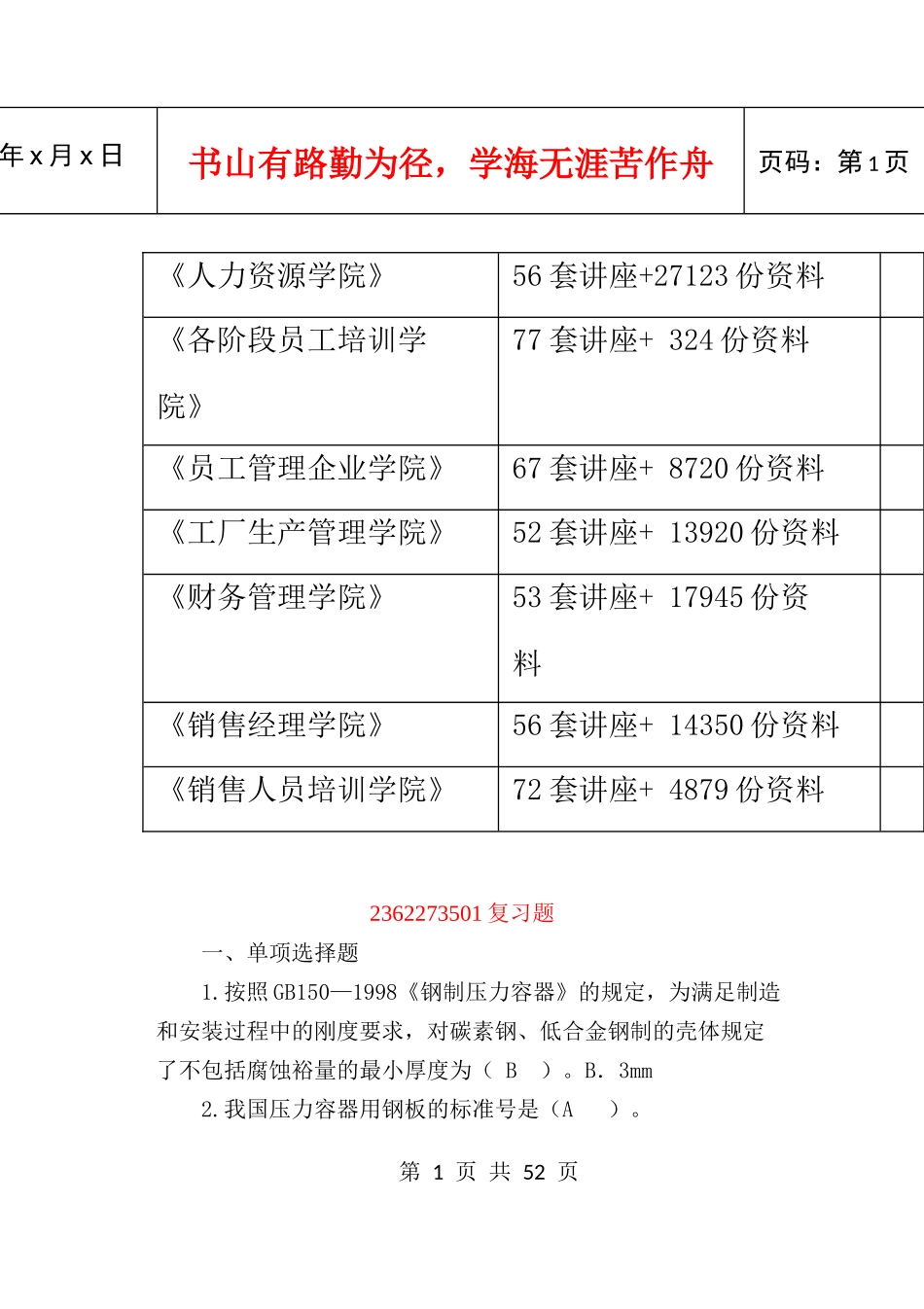 | 年 x 月 x 日 | 书山有路勤为径，学海无涯苦作舟 | 页码：第 1 页 |
|---|---|---|

| 《人力资源学院》 | 56 套讲座+27123 份资料 | |
|---|---|---|
| 《各阶段员工培训学院》 | 77 套讲座+ 324 份资料 | |
| 《员工管理企业学院》 | 67 套讲座+ 8720 份资料 | |
| 《工厂生产管理学院》 | 52 套讲座+ 13920 份资料 | |
| 《财务管理学院》 | 53 套讲座+ 17945 份资料 | |
| 《销售经理学院》 | 56 套讲座+ 14350 份资料 | |
| 《销售人员培训学院》 | 72 套讲座+ 4879 份资料 | |

2362273501 复习题

一、单项选择题

1.按照 GB150—1998《钢制压力容器》的规定，为满足制造和安装过程中的刚度要求，对碳素钢、低合金钢制的壳体规定了不包括腐蚀裕量的最小厚度为（ B ）。B. 3mm

2.我国压力容器用钢板的标准号是（A ）。

第 1 页 共 52 页